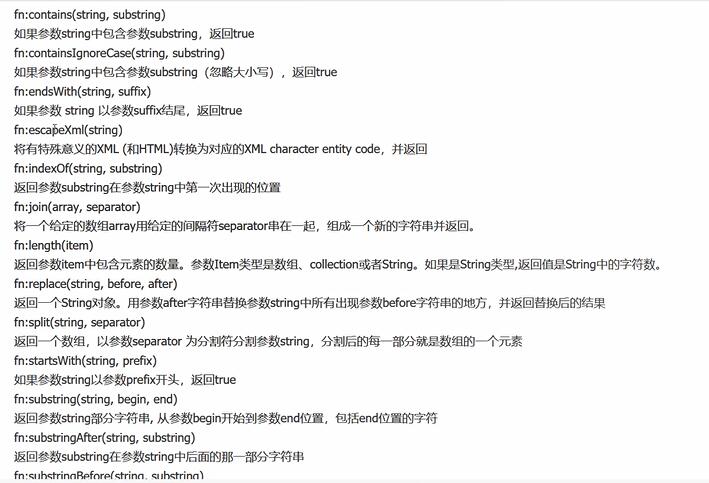 fn:contains(string, substring)
如果参数string中包含参数substring，返回true
fn:containsIgnoreCase(string, substring)
如果参数string中包含参数substring（忽略大小写），返回true
fn:endsWith(string, suffix)
如果参数 string 以参数suffix结尾，返回true
fn:escapeXml(string)
将有特殊意义的XML (和HTML)转换为对应的XML character entity code，并返回
fn:indexOf(string, substring)
返回参数substring在参数string中第一次出现的位置
fn:join(array, separator)
将一个给定的数组array用给定的间隔符separator串在一起，组成一个新的字符串并返回。
fn:length(item)
返回参数item中包含元素的数量。参数Item类型是数组、collection或者String。如果是String类型,返回值是String中的字符数。
fn:replace(string, before, after)
返回一个String对象。用参数after字符串替换参数string中所有出现参数before字符串的地方，并返回替换后的结果
fn:split(string, separator)
返回一个数组，以参数separator 为分割符分割参数string，分割后的每一部分就是数组的一个元素
fn:startsWith(string, prefix)
如果参数string以参数prefix开头，返回true
fn:substring(string, begin, end)
返回参数string部分字符串, 从参数begin开始到参数end位置，包括end位置的字符
fn:substringAfter(string, substring)
返回参数substring在参数string中后面的那一部分字符串
fn:substringBefore(string, substring)